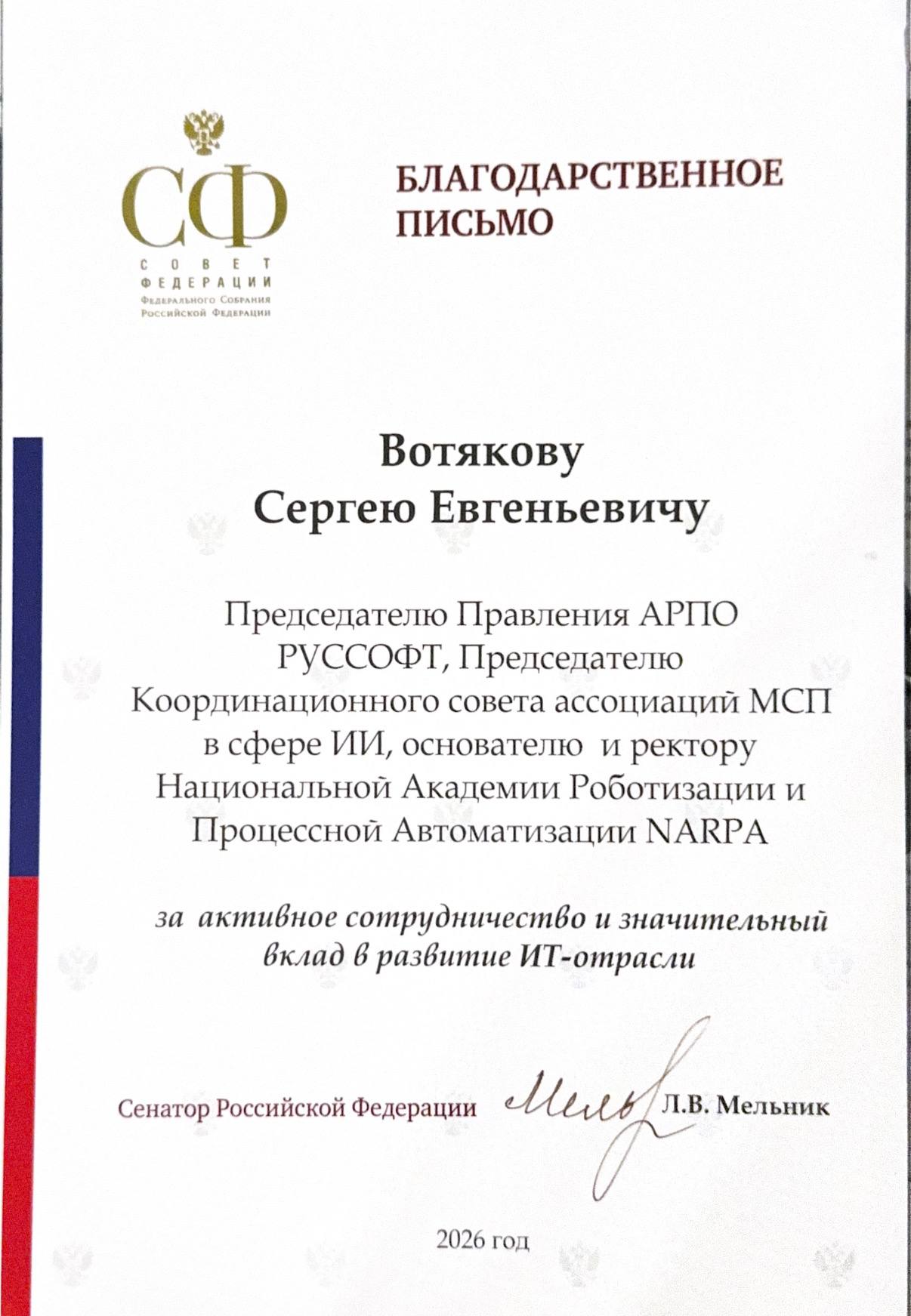 СФ
СОВЕТ
ФЕДЕРАЦИИ
Федерального Собрания
Российской Федерации

БЛАГОДАРСТВЕННОЕ ПИСЬМО

Вотякову
Сергею Евгеньевичу

Председателю Правления АРПО РУССОФТ, Председателю Координационного совета ассоциаций МСП в сфере ИИ, основателю и ректору Национальной Академии Роботизации и Процессной Автоматизации NARPA

за активное сотрудничество и значительный вклад в развитие ИТ-отрасли

Сенатор Российской Федерации Мель Л.В. Мельник

2026 год